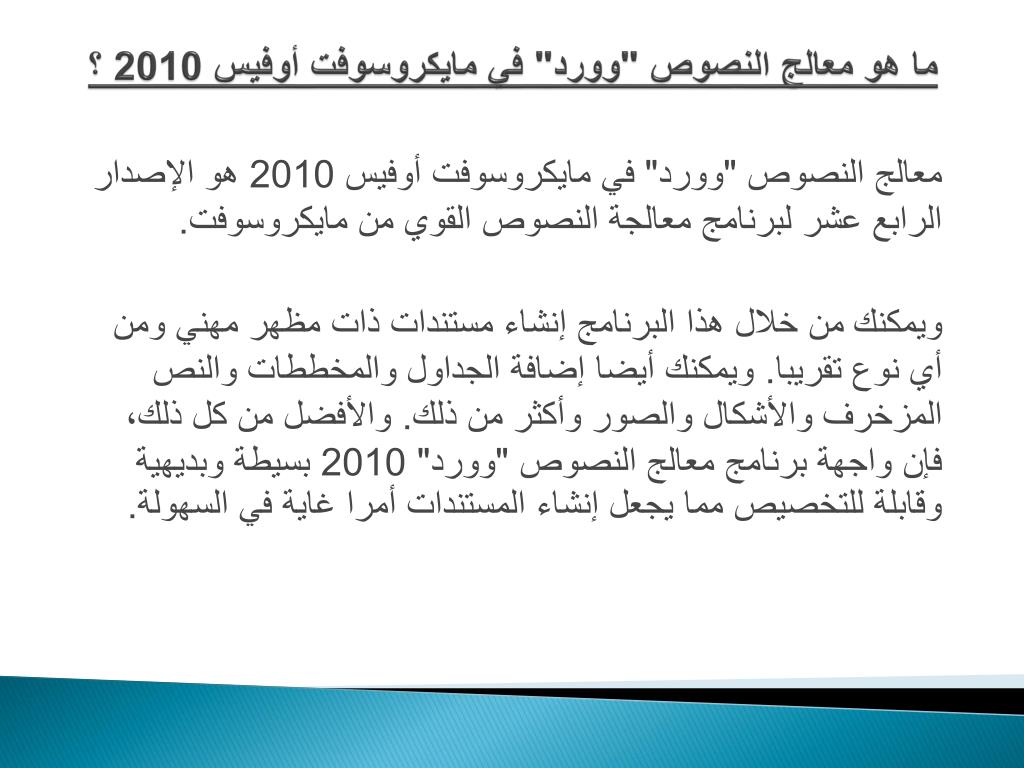 ما هو معالج النصوص "وورد" في مايكروسوفت أوفيس 2010 ؟

معالج النصوص "وورد" في مايكروسوفت أوفيس 2010 هو الإصدار الرابع عشر لبرنامج معالجة النصوص القوي من مايكروسوفت.

ويمكنك من خلال هذا البرنامج إنشاء مستندات ذات مظهر مهني ومن أي نوع تقريبا. ويمكنك أيضا إضافة الجداول والمخططات والنص المزخرف والأشكال والصور وأكثر من ذلك. والأفضل من كل ذلك، فإن واجهة برنامج معالج النصوص "وورد" 2010 بسيطة وبديهية وقابلة للتخصيص مما يجعل إنشاء المستندات أمرا غاية في السهولة.